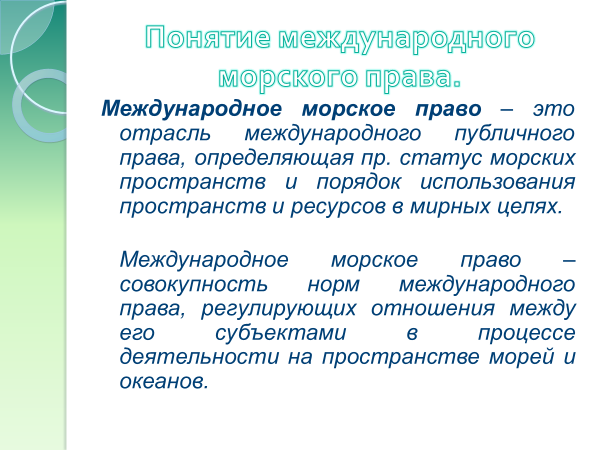 Понятие международного морского права.

Международное морское право – это отрасль международного публичного права, определяющая пр. статус морских пространств и порядок использования пространств и ресурсов в мирных целях.

Международное морское право – совокупность норм международного права, регулирующих отношения между его субъектами в процессе деятельности на пространстве морей и океанов.